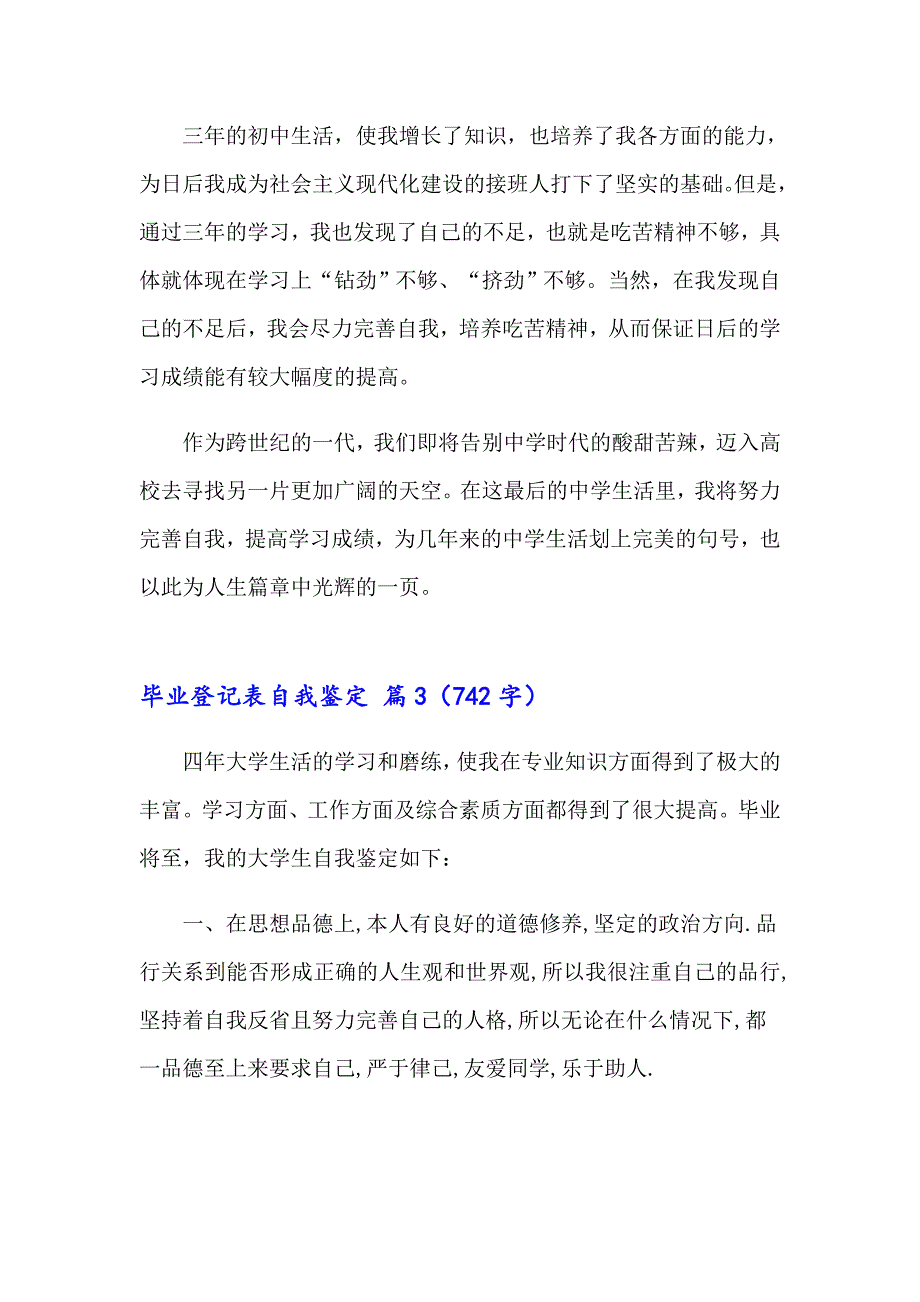 三年的初中生活，使我增长了知识，也培养了我各方面的能力，为日后我成为社会主义现代化建设的接班人打下了坚实的基础。但是，通过三年的学习，我也发现了自己的不足，也就是吃苦精神不够，具体就体现在学习上“钻劲”不够、“挤劲”不够。当然，在我发现自己的不足后，我会尽力完善自我，培养吃苦精神，从而保证日后的学习成绩能有较大幅度的提高。

作为跨世纪的一代，我们即将告别中学时代的酸甜苦辣，迈入高校去寻找另一片更加广阔的天空。在这最后的中学生活里，我将努力完善自我，提高学习成绩，为几年来的中学生活划上完美的句号，也以此为人生篇章中光辉的一页。

毕业登记表自我鉴定 篇3（742字）

四年大学生活的学习和磨练，使我在专业知识方面得到了极大的丰富。学习方面、工作方面及综合素质方面都得到了很大提高。毕业将至，我的大学生自我鉴定如下：

一、在思想品德上,本人有良好的道德修养,坚定的政治方向.品行关系到能否形成正确的人生观和世界观,所以我很注重自己的品行,坚持着自我反省且努力完善自己的人格,所以无论在什么情况下,都一品德至上来要求自己,严于律己,友爱同学,乐于助人.